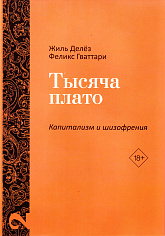 Жиль Делёз
Феликс Гваттари

Тысяча плато

Капитализм и шизофрения

18+

2